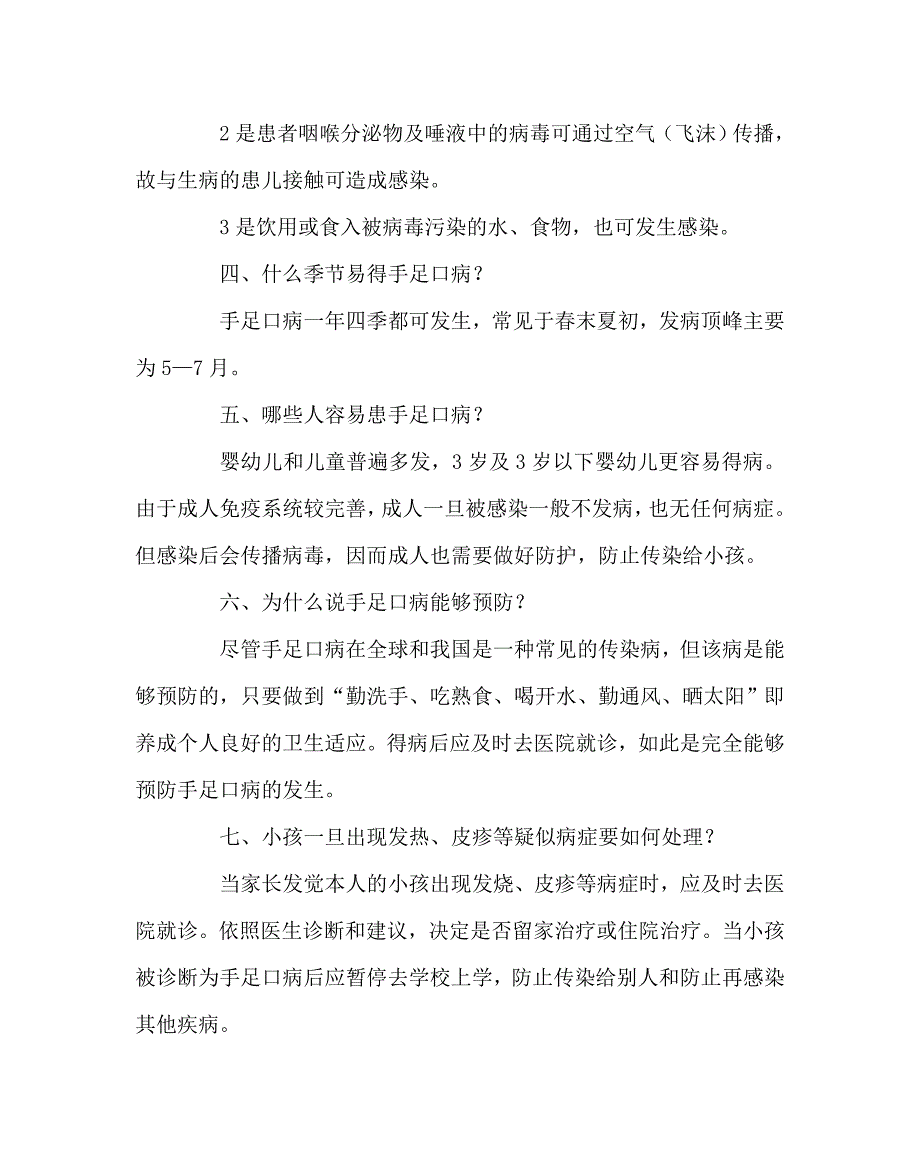 2 是患者咽喉分泌物及唾液中的病毒可通过空气（飞沫）传播，故与生病的患儿接触可造成感染。

3 是饮用或食入被病毒污染的水、食物，也可发生感染。

四、什么季节易得手足口病？

手足口病一年四季都可发生，常见于春末夏初，发病顶峰主要为 5—7 月。

五、哪些人容易患手足口病？

婴幼儿和儿童普遍多发，3 岁及 3 岁以下婴幼儿更容易得病。由于成人免疫系统较完善，成人一旦被感染一般不发病，也无任何病症。但感染后会传播病毒，因而成人也需要做好防护，防止传染给小孩。

六、为什么说手足口病能够预防？

尽管手足口病在全球和我国是一种常见的传染病，但该病是能够预防的，只要做到“勤洗手、吃熟食、喝开水、勤通风、晒太阳”即养成个人良好的卫生适应。得病后应及时去医院就诊，如此是完全能够预防手足口病的发生。

七、小孩一旦出现发热、皮疹等疑似病症要如何处理？

当家长发觉本人的小孩出现发烧、皮疹等病症时，应及时去医院就诊。依照医生诊断和建议，决定是否留家治疗或住院治疗。当小孩被诊断为手足口病后应暂停去学校上学，防止传染给别人和防止再感染其他疾病。